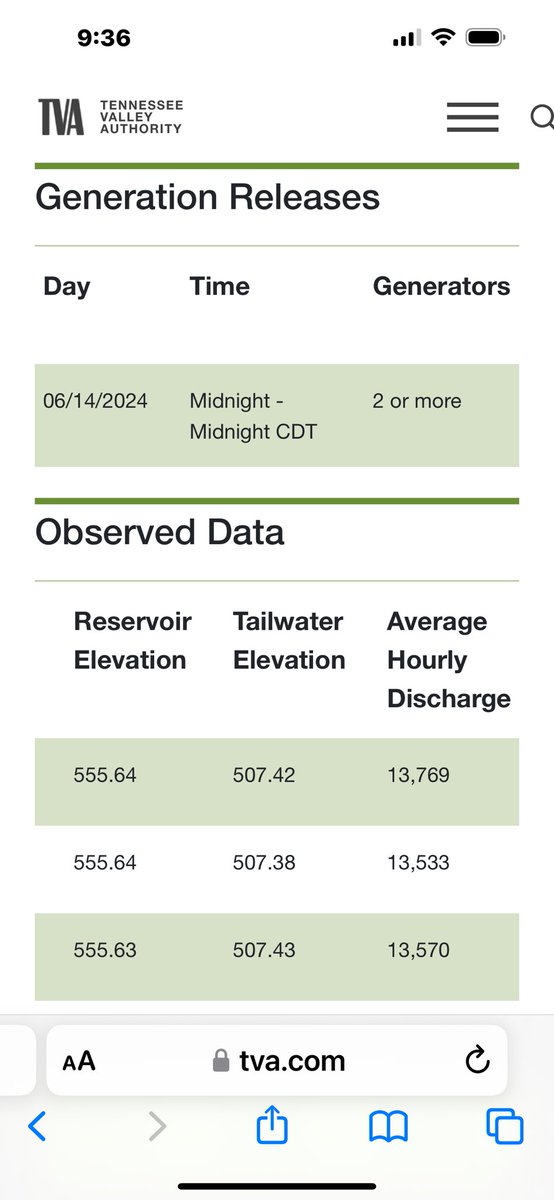 9:36

TVA TENNESSEE VALLEY AUTHORITY

Generation Releases

| Day | Time | Generators |
|---|---|---|
| 06/14/2024 | Midnight - Midnight CDT | 2 or more |

Observed Data

| Reservoir Elevation | Tailwater Elevation | Average Hourly Discharge |
|---|---|---|
| 555.64 | 507.42 | 13,769 |
| 555.64 | 507.38 | 13,533 |
| 555.63 | 507.43 | 13,570 |

AA tva.com